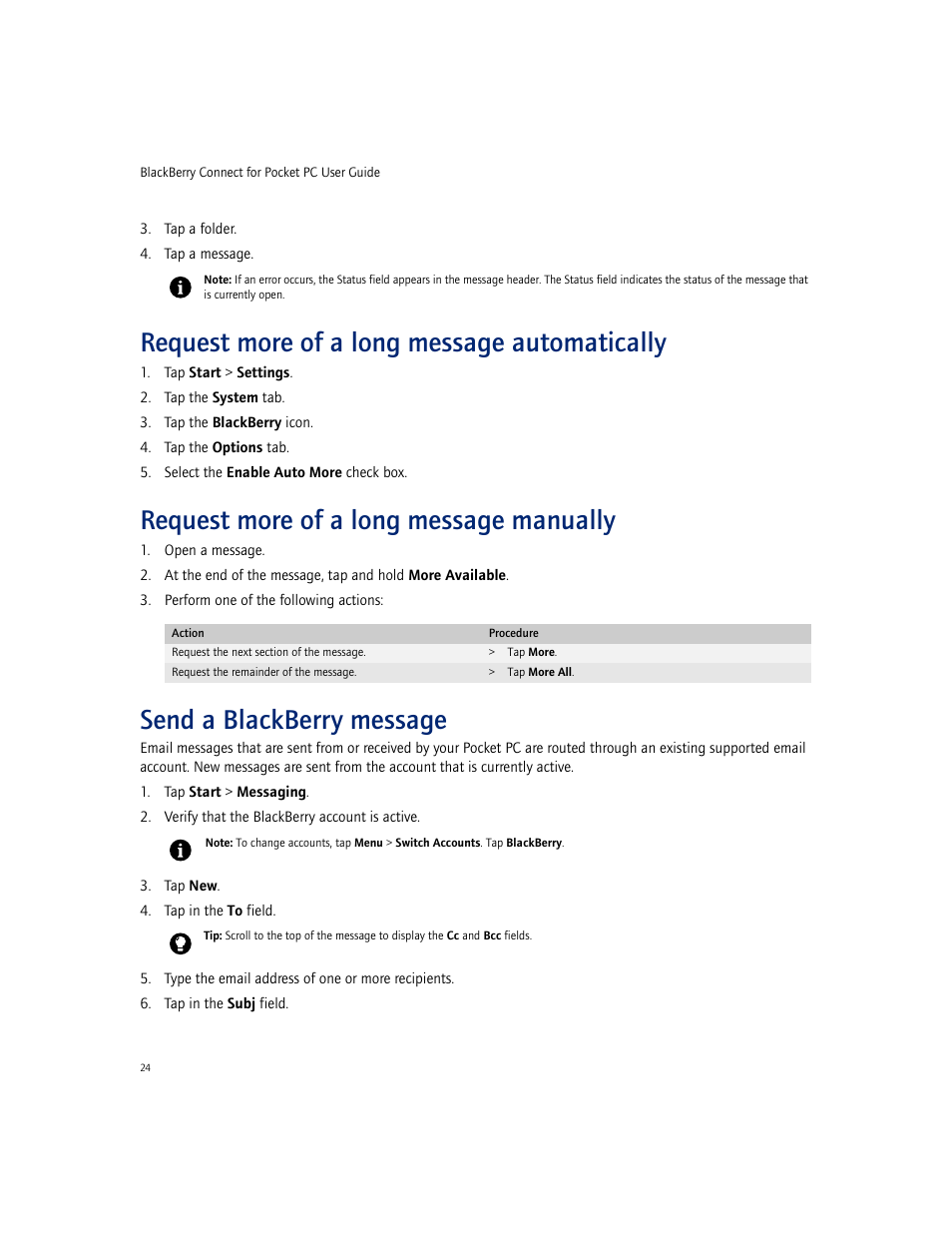 BlackBerry Connect for Pocket PC User Guide

3. Tap a folder.

4. Tap a message.

Note: If an error occurs, the Status field appears in the message header. The Status field indicates the status of the message that is currently open.

Request more of a long message automatically

1. Tap Start > Settings.

2. Tap the System tab.

3. Tap the BlackBerry icon.

4. Tap the Options tab.

5. Select the Enable Auto More check box.

Request more of a long message manually

1. Open a message.

2. At the end of the message, tap and hold More Available.

3. Perform one of the following actions:

| Action | Procedure |
|---|---|
| Request the next section of the message. | > Tap More. |
| Request the remainder of the message. | > Tap More All. |

Send a BlackBerry message

Email messages that are sent from or received by your Pocket PC are routed through an existing supported email account. New messages are sent from the account that is currently active.

1. Tap Start > Messaging.

2. Verify that the BlackBerry account is active.

Note: To change accounts, tap Menu > Switch Accounts. Tap BlackBerry.

3. Tap New.

4. Tap in the To field.

Tip: Scroll to the top of the message to display the Cc and Bcc fields.

5. Type the email address of one or more recipients.

6. Tap in the Subj field.

24